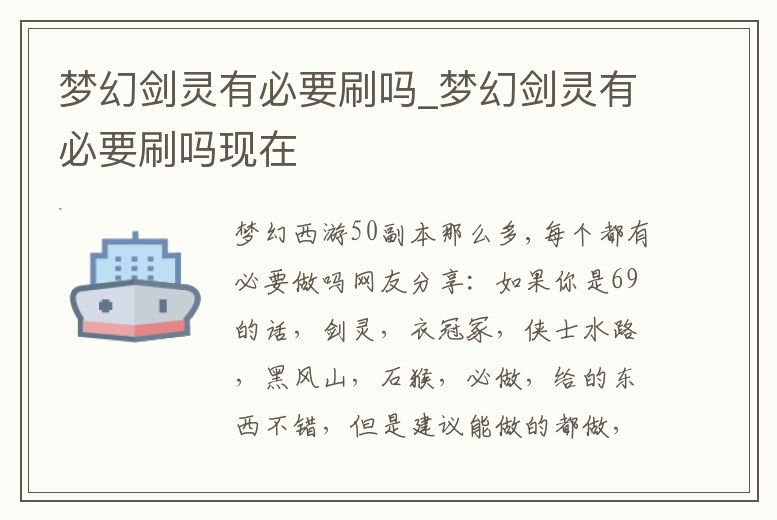 梦幻剑灵有必要刷吗_梦幻剑灵有必要刷吗现在

梦幻西游50副本那么多，每个都有必要做吗网友分享：如果你是69的话，剑灵，衣冠冢，侠士水路，黑风山，石猴，必做，给的东西不错，但是建议能做的都做，